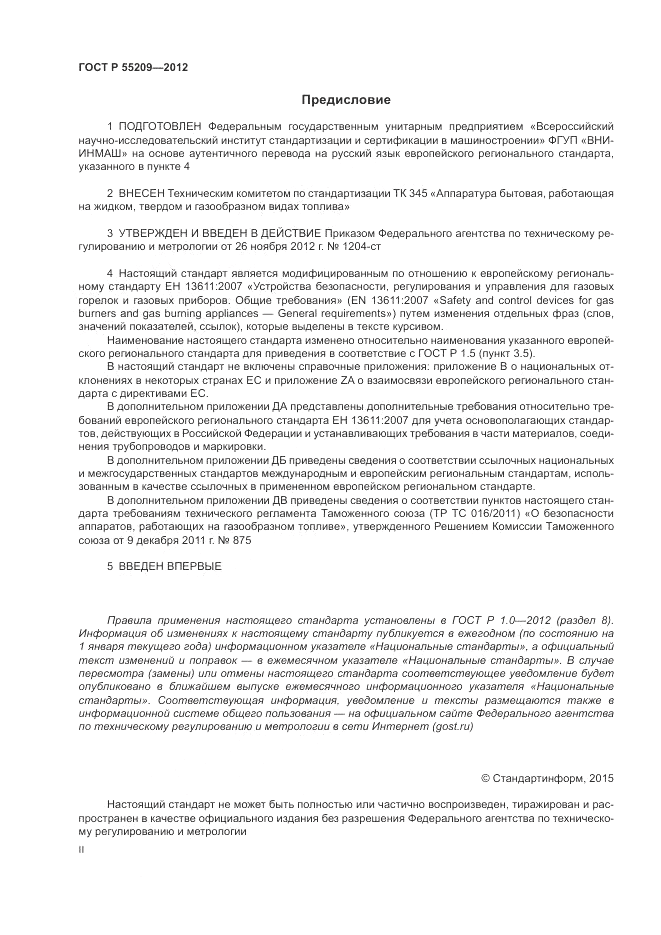 ГОСТ Р 55209—2012

Предисловие

1 ПОДГОТОВЛЕН Федеральным государственным унитарным предприятием «Всероссийский научно-исследовательский институт стандартизации и сертификации в машиностроении» ФГУП «ВНИИНМАШ» на основе аутентичного перевода на русский язык европейского регионального стандарта, указанного в пункте 4

2 ВНЕСЕН Техническим комитетом по стандартизации ТК 345 «Аппаратура бытовая, работающая на жидком, твердом и газообразном видах топлива»

3 УТВЕРЖДЕН И ВВЕДЕН В ДЕЙСТВИЕ Приказом Федерального агентства по техническому регулированию и метрологии от 26 ноября 2012 г. № 1204-ст

4 Настоящий стандарт является модифицированным по отношению к европейскому региональному стандарту ЕН 13611:2007 «Устройства безопасности, регулирования и управления для газовых горелок и газовых приборов. Общие требования» (EN 13611:2007 «Safety and control devices for gas burners and gas burning appliances — General requirements») путем изменения отдельных фраз (слов, значений показателей, ссылок), которые выделены в тексте курсивом.

Наименование настоящего стандарта изменено относительно наименования указанного европейского регионального стандарта для приведения в соответствие с ГОСТ Р 1.5 (пункт 3.5).

В настоящий стандарт не включены справочные приложения: приложение В о национальных отклонениях в некоторых странах ЕС и приложение ZA о взаимосвязи европейского регионального стандарта с директивами ЕС.

В дополнительном приложении ДА представлены дополнительные требования относительно требований европейского регионального стандарта ЕН 13611:2007 для учета основополагающих стандартов, действующих в Российской Федерации и устанавливающих требования в части материалов, соединения трубопроводов и маркировки.

В дополнительном приложении ДБ приведены сведения о соответствии ссылочных национальных и межгосударственных стандартов международным и европейским региональным стандартам, использованным в качестве ссылочных в примененном европейском региональном стандарте.

В дополнительном приложении ДВ приведены сведения о соответствии пунктов настоящего стандарта требованиям технического регламента Таможенного союза (ТР ТС 016/2011) «О безопасности аппаратов, работающих на газообразном топливе», утвержденного Решением Комиссии Таможенного союза от 9 декабря 2011 г. № 875

5 ВВЕДЕН ВПЕРВЫЕ

Правила применения настоящего стандарта установлены в ГОСТ Р 1.0—2012 (раздел 8). Информация об изменениях к настоящему стандарту публикуется в ежегодном (по состоянию на 1 января текущего года) информационном указателе «Национальные стандарты», а официальный текст изменений и поправок — в ежемесячном указателе «Национальные стандарты». В случае пересмотра (замены) или отмены настоящего стандарта соответствующее уведомление будет опубликовано в ближайшем выпуске ежемесячного информационного указателя «Национальные стандарты». Соответствующая информация, уведомление и тексты размещаются также в информационной системе общего пользования — на официальном сайте Федерального агентства по техническому регулированию и метрологии в сети Интернет (gost.ru)

© Стандартинформ, 2015

Настоящий стандарт не может быть полностью или частично воспроизведен, тиражирован и распространен в качестве официального издания без разрешения Федерального агентства по техническому регулированию и метрологии

II